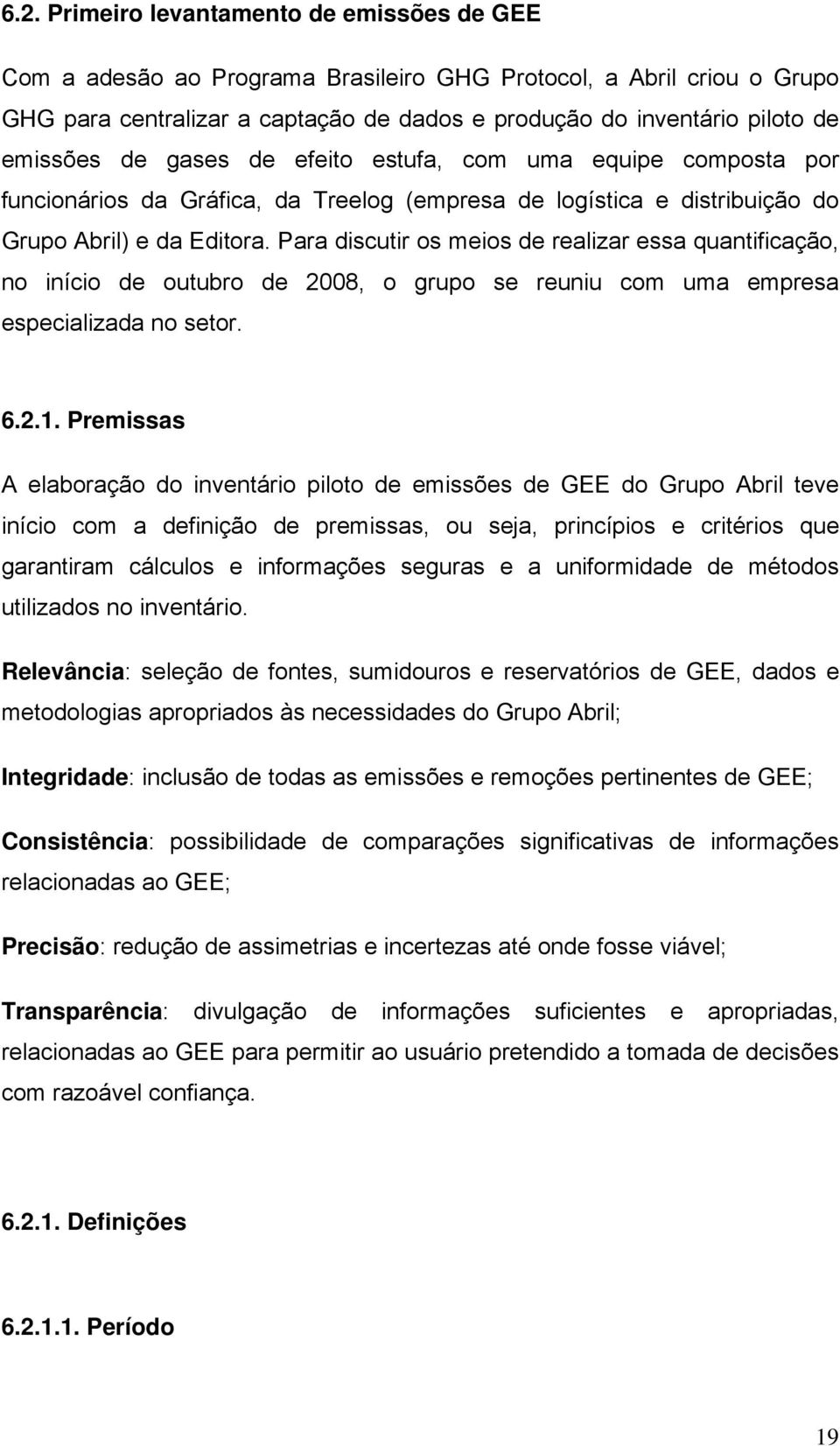 6.2. Primeiro levantamento de emissões de GEE

Com a adesão ao Programa Brasileiro GHG Protocol, a Abril criou o Grupo GHG para centralizar a captação de dados e produção do inventário piloto de emissões de gases de efeito estufa, com uma equipe composta por funcionários da Gráfica, da Treelog (empresa de logística e distribuição do Grupo Abril) e da Editora. Para discutir os meios de realizar essa quantificação, no início de outubro de 2008, o grupo se reuniu com uma empresa especializada no setor.

6.2.1. Premissas

A elaboração do inventário piloto de emissões de GEE do Grupo Abril teve início com a definição de premissas, ou seja, princípios e critérios que garantiram cálculos e informações seguras e a uniformidade de métodos utilizados no inventário.

Relevância: seleção de fontes, sumidouros e reservatórios de GEE, dados e metodologias apropriados às necessidades do Grupo Abril;

Integridade: inclusão de todas as emissões e remoções pertinentes de GEE;

Consistência: possibilidade de comparações significativas de informações relacionadas ao GEE;

Precisão: redução de assimetrias e incertezas até onde fosse viável;

Transparência: divulgação de informações suficientes e apropriadas, relacionadas ao GEE para permitir ao usuário pretendido a tomada de decisões com razoável confiança.

6.2.1. Definições

6.2.1.1. Período

19